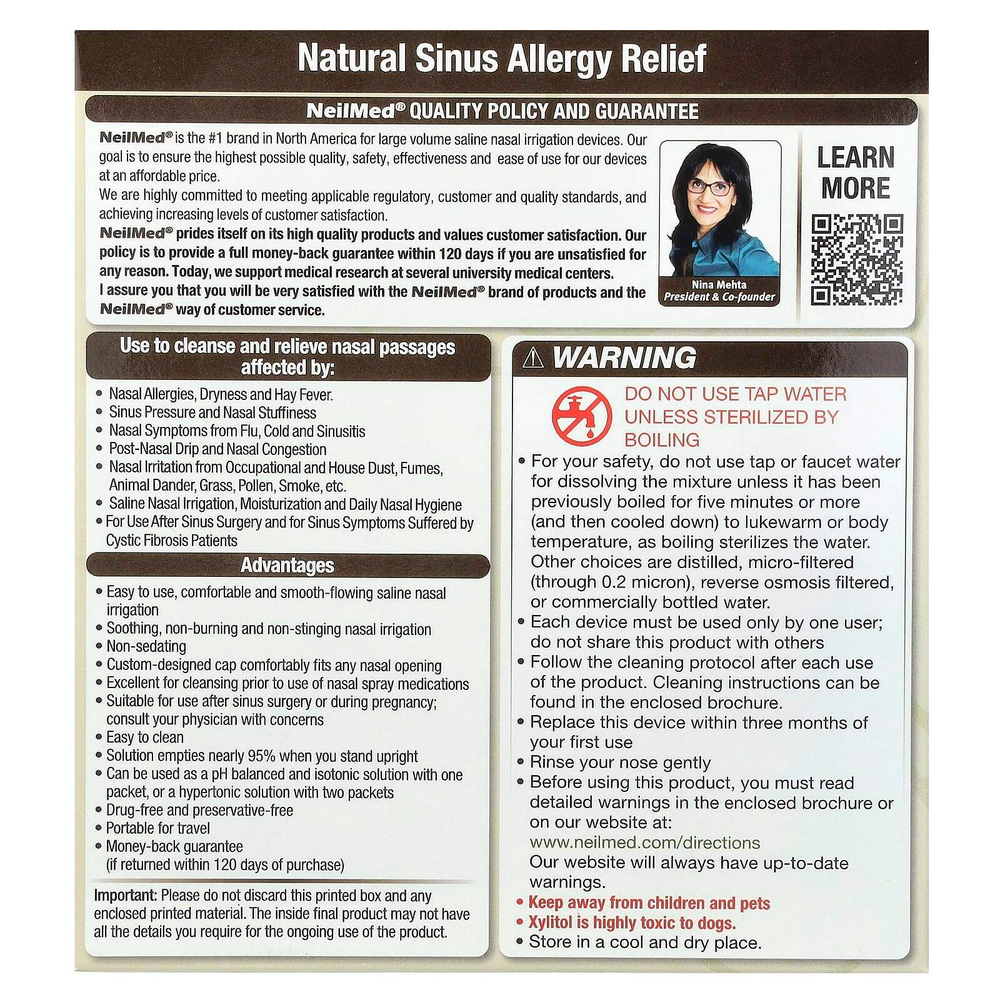 Natural Sinus Allergy Relief

NeilMed® QUALITY POLICY AND GUARANTEE

NeilMed® is the #1 brand in North America for large volume saline nasal irrigation devices. Our goal is to ensure the highest possible quality, safety, effectiveness and ease of use for our devices at an affordable price.
We are highly committed to meeting applicable regulatory, customer and quality standards, and achieving increasing levels of customer satisfaction.
NeilMed® prides itself on its high quality products and values customer satisfaction. Our policy is to provide a full money-back guarantee within 120 days if you are unsatisfied for any reason. Today, we support medical research at several university medical centers.
I assure you that you will be very satisfied with the NeilMed® brand of products and the NeilMed® way of customer service.

Nina Mehta
President & Co-founder

LEARN MORE

Use to cleanse and relieve nasal passages affected by:

• Nasal Allergies, Dryness and Hay Fever.
• Sinus Pressure and Nasal Stuffiness
• Nasal Symptoms from Flu, Cold and Sinusitis
• Post-Nasal Drip and Nasal Congestion
• Nasal Irritation from Occupational and House Dust, Fumes, Animal Dander, Grass, Pollen, Smoke, etc.
• Saline Nasal Irrigation, Moisturization and Daily Nasal Hygiene
• For Use After Sinus Surgery and for Sinus Symptoms Suffered by Cystic Fibrosis Patients

Advantages

• Easy to use, comfortable and smooth-flowing saline nasal irrigation
• Soothing, non-burning and non-stinging nasal irrigation
• Non-sedating
• Custom-designed cap comfortably fits any nasal opening
• Excellent for cleansing prior to use of nasal spray medications
• Suitable for use after sinus surgery or during pregnancy; consult your physician with concerns
• Easy to clean
• Solution empties nearly 95% when you stand upright
• Can be used as a pH balanced and isotonic solution with one packet, or a hypertonic solution with two packets
• Drug-free and preservative-free
• Portable for travel
• Money-back guarantee (if returned within 120 days of purchase)

Important: Please do not discard this printed box and any enclosed printed material. The inside final product may not have all the details you require for the ongoing use of the product.

WARNING

DO NOT USE TAP WATER UNLESS STERILIZED BY BOILING

• For your safety, do not use tap or faucet water for dissolving the mixture unless it has been previously boiled for five minutes or more (and then cooled down) to lukewarm or body temperature, as boiling sterilizes the water. Other choices are distilled, micro-filtered (through 0.2 micron), reverse osmosis filtered, or commercially bottled water.
• Each device must be used only by one user; do not share this product with others
• Follow the cleaning protocol after each use of the product. Cleaning instructions can be found in the enclosed brochure.
• Replace this device within three months of your first use
• Rinse your nose gently
• Before using this product, you must read detailed warnings in the enclosed brochure or on our website at:
www.neilmed.com/directions
Our website will always have up-to-date warnings.
• Keep away from children and pets
• Xylitol is highly toxic to dogs.
• Store in a cool and dry place.